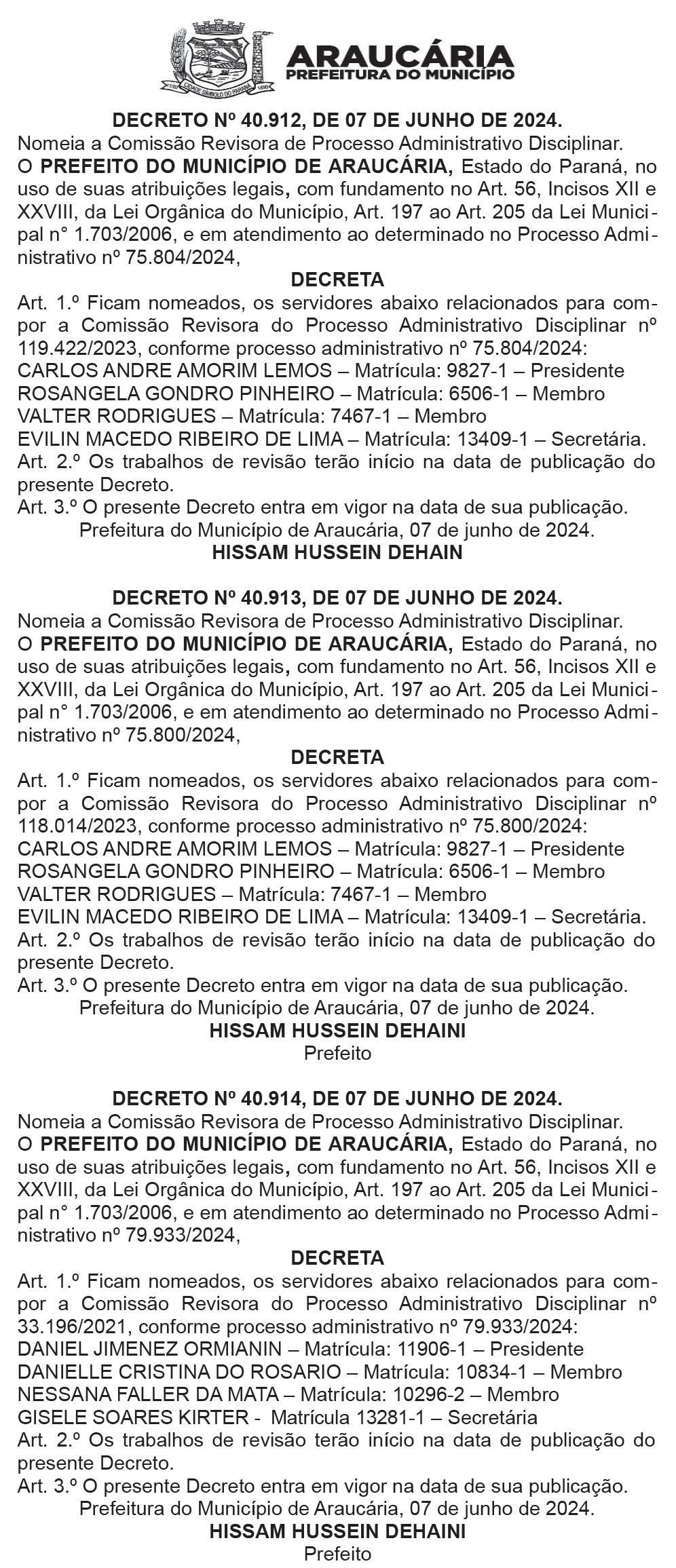 CIDADE SÍMBOLO DO PARANÁ

ARAUCÁRIA
PREFEITURA DO MUNICÍPIO

DECRETO Nº 40.912, DE 07 DE JUNHO DE 2024.
Nomeia a Comissão Revisora de Processo Administrativo Disciplinar.
O PREFEITO DO MUNICÍPIO DE ARAUCÁRIA, Estado do Paraná, no uso de suas atribuições legais, com fundamento no Art. 56, Incisos XII e XXVIII, da Lei Orgânica do Município, Art. 197 ao Art. 205 da Lei Municipal n° 1.703/2006, e em atendimento ao determinado no Processo Administrativo nº 75.804/2024,
DECRETA
Art. 1.º Ficam nomeados, os servidores abaixo relacionados para compor a Comissão Revisora do Processo Administrativo Disciplinar nº 119.422/2023, conforme processo administrativo nº 75.804/2024:
CARLOS ANDRE AMORIM LEMOS – Matrícula: 9827-1 – Presidente
ROSANGELA GONDRO PINHEIRO – Matrícula: 6506-1 – Membro
VALTER RODRIGUES – Matrícula: 7467-1 – Membro
EVILIN MACEDO RIBEIRO DE LIMA – Matrícula: 13409-1 – Secretária.
Art. 2.º Os trabalhos de revisão terão início na data de publicação do presente Decreto.
Art. 3.º O presente Decreto entra em vigor na data de sua publicação.
Prefeitura do Município de Araucária, 07 de junho de 2024.
HISSAM HUSSEIN DEHAIN

DECRETO Nº 40.913, DE 07 DE JUNHO DE 2024.
Nomeia a Comissão Revisora de Processo Administrativo Disciplinar.
O PREFEITO DO MUNICÍPIO DE ARAUCÁRIA, Estado do Paraná, no uso de suas atribuições legais, com fundamento no Art. 56, Incisos XII e XXVIII, da Lei Orgânica do Município, Art. 197 ao Art. 205 da Lei Municipal n° 1.703/2006, e em atendimento ao determinado no Processo Administrativo nº 75.800/2024,
DECRETA
Art. 1.º Ficam nomeados, os servidores abaixo relacionados para compor a Comissão Revisora do Processo Administrativo Disciplinar nº 118.014/2023, conforme processo administrativo nº 75.800/2024:
CARLOS ANDRE AMORIM LEMOS – Matrícula: 9827-1 – Presidente
ROSANGELA GONDRO PINHEIRO – Matrícula: 6506-1 – Membro
VALTER RODRIGUES – Matrícula: 7467-1 – Membro
EVILIN MACEDO RIBEIRO DE LIMA – Matrícula: 13409-1 – Secretária.
Art. 2.º Os trabalhos de revisão terão início na data de publicação do presente Decreto.
Art. 3.º O presente Decreto entra em vigor na data de sua publicação.
Prefeitura do Município de Araucária, 07 de junho de 2024.
HISSAM HUSSEIN DEHAINI
Prefeito

DECRETO Nº 40.914, DE 07 DE JUNHO DE 2024.
Nomeia a Comissão Revisora de Processo Administrativo Disciplinar.
O PREFEITO DO MUNICÍPIO DE ARAUCÁRIA, Estado do Paraná, no uso de suas atribuições legais, com fundamento no Art. 56, Incisos XII e XXVIII, da Lei Orgânica do Município, Art. 197 ao Art. 205 da Lei Municipal n° 1.703/2006, e em atendimento ao determinado no Processo Administrativo nº 79.933/2024,
DECRETA
Art. 1.º Ficam nomeados, os servidores abaixo relacionados para compor a Comissão Revisora do Processo Administrativo Disciplinar nº 33.196/2021, conforme processo administrativo nº 79.933/2024:
DANIEL JIMENEZ ORMIANIN – Matrícula: 11906-1 – Presidente
DANIELLE CRISTINA DO ROSARIO – Matrícula: 10834-1 – Membro
NESSANA FALLER DA MATA – Matrícula: 10296-2 – Membro
GISELE SOARES KIRTER - Matrícula 13281-1 – Secretária
Art. 2.º Os trabalhos de revisão terão início na data de publicação do presente Decreto.
Art. 3.º O presente Decreto entra em vigor na data de sua publicação.
Prefeitura do Município de Araucária, 07 de junho de 2024.
HISSAM HUSSEIN DEHAINI
Prefeito